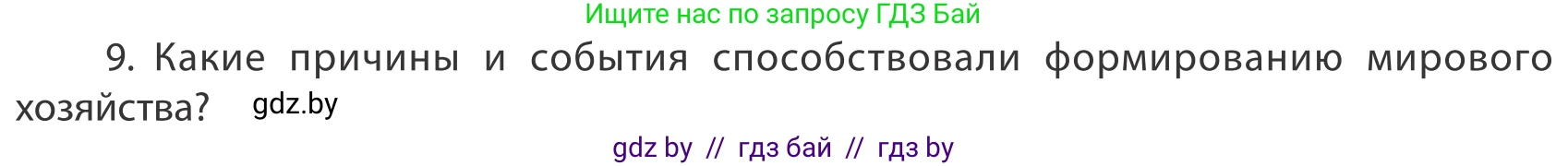 Ищите нас по запросу ГДЗ Бай

9. Какие причины и события способствовали формированию мирового хозяйства? gdz.by

gdz by // гдз бай // гдз by